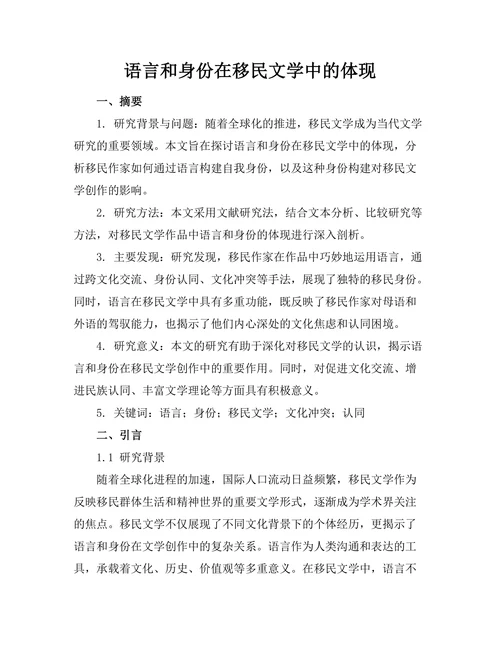 语言和身份在移民文学中的体现

一、摘要

1. 研究背景与问题：随着全球化的推进，移民文学成为当代文学研究的重要领域。本文旨在探讨语言和身份在移民文学中的体现，分析移民作家如何通过语言构建自我身份，以及这种身份构建对移民文学创作的影响。

2. 研究方法：本文采用文献研究法，结合文本分析、比较研究等方法，对移民文学作品中语言和身份的体现进行深入剖析。

3. 主要发现：研究发现，移民作家在作品中巧妙地运用语言，通过跨文化交流、身份认同、文化冲突等手法，展现了独特的移民身份。同时，语言在移民文学中具有多重功能，既反映了移民作家对母语和外语的驾驭能力，也揭示了他们内心深处的文化焦虑和认同困境。

4. 研究意义：本文的研究有助于深化对移民文学的认识，揭示语言和身份在移民文学创作中的重要作用。同时，对促进文化交流、增进民族认同、丰富文学理论等方面具有积极意义。

5. 关键词：语言；身份；移民文学；文化冲突；认同

二、引言

1.1 研究背景

随着全球化进程的加速，国际人口流动日益频繁，移民文学作为反映移民群体生活和精神世界的重要文学形式，逐渐成为学术界关注的焦点。移民文学不仅展现了不同文化背景下的个体经历，更揭示了语言和身份在文学创作中的复杂关系。语言作为人类沟通和表达的工具，承载着文化、历史、价值观等多重意义。在移民文学中，语言不